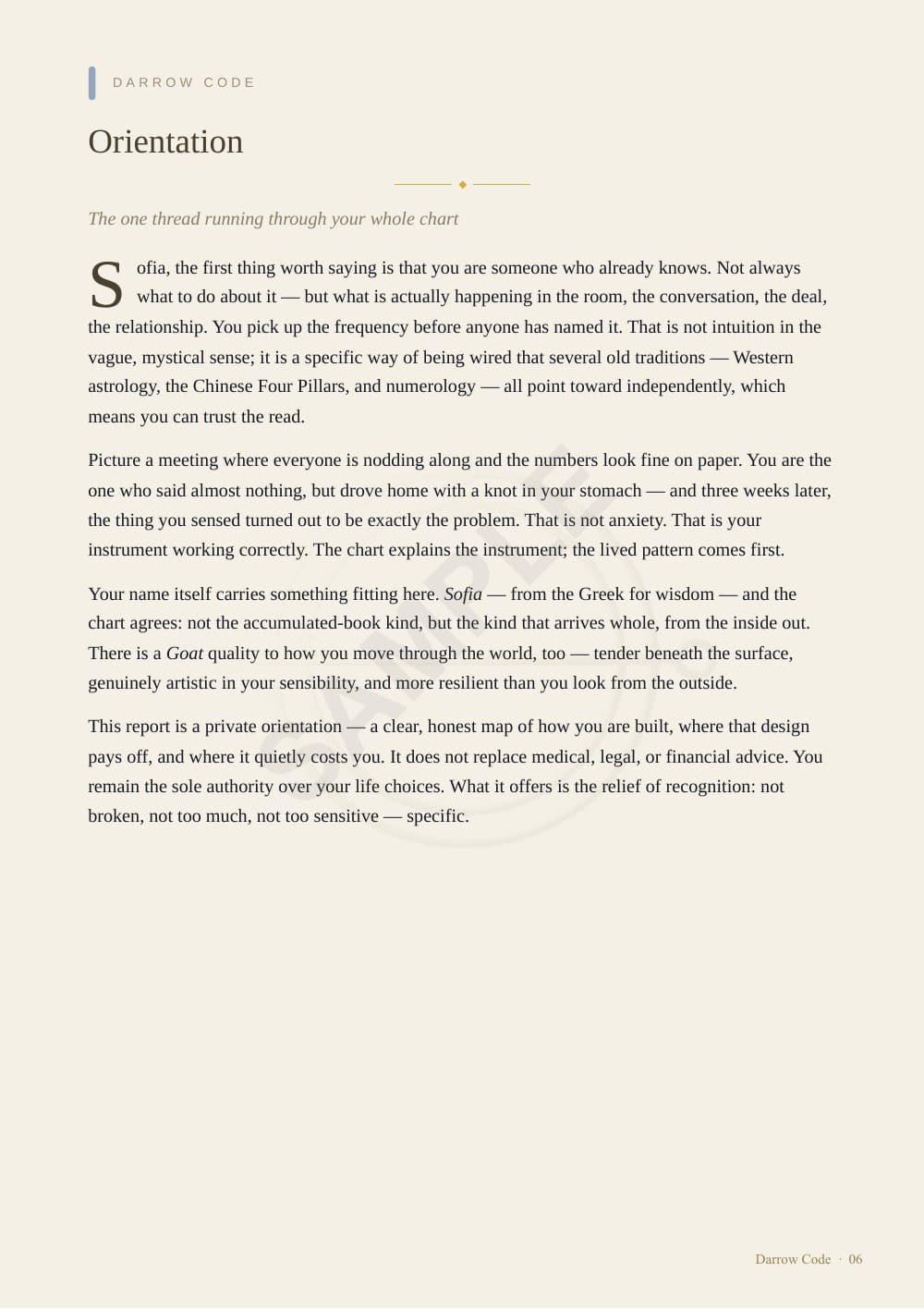 DARROW CODE

Orientation

The one thread running through your whole chart

Sofia, the first thing worth saying is that you are someone who already knows. Not always what to do about it — but what is actually happening in the room, the conversation, the deal, the relationship. You pick up the frequency before anyone has named it. That is not intuition in the vague, mystical sense; it is a specific way of being wired that several old traditions — Western astrology, the Chinese Four Pillars, and numerology — all point toward independently, which means you can trust the read.

Picture a meeting where everyone is nodding along and the numbers look fine on paper. You are the one who said almost nothing, but drove home with a knot in your stomach — and three weeks later, the thing you sensed turned out to be exactly the problem. That is not anxiety. That is your instrument working correctly. The chart explains the instrument; the lived pattern comes first.

Your name itself carries something fitting here. Sofia — from the Greek for wisdom — and the chart agrees: not the accumulated-book kind, but the kind that arrives whole, from the inside out. There is a Goat quality to how you move through the world, too — tender beneath the surface, genuinely artistic in your sensibility, and more resilient than you look from the outside.

This report is a private orientation — a clear, honest map of how you are built, where that design pays off, and where it quietly costs you. It does not replace medical, legal, or financial advice. You remain the sole authority over your life choices. What it offers is the relief of recognition: not broken, not too much, not too sensitive — specific.

Darrow Code · 06

SAMPLE